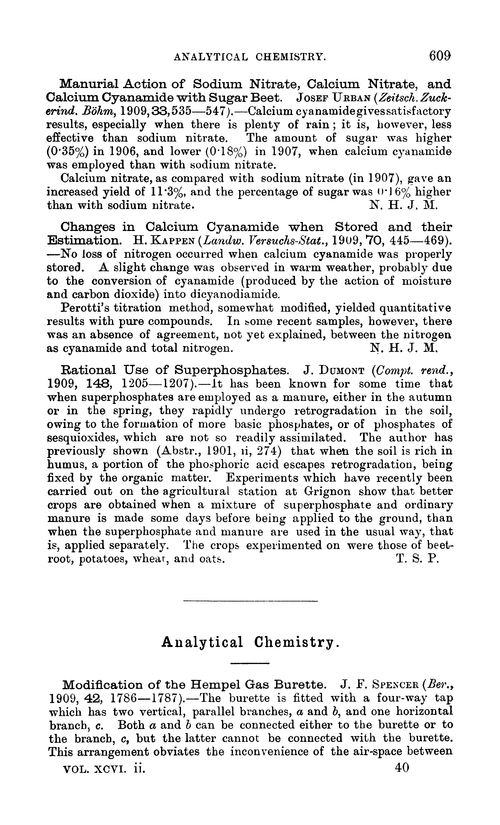 ANALYTICAL CHEMISTRY. 609

Manurial Action of Sodium Nitrate, Calcium Nitrate, and Calcium Cyanamide with Sugar Beet. JOSEF URBAN (Zeitsch. Zuckerind. Böhm, 1909, 33, 535—547).—Calcium cyanamide gives satisfactory results, especially when there is plenty of rain; it is, however, less effective than sodium nitrate. The amount of sugar was higher (0·35%) in 1906, and lower (0·18%) in 1907, when calcium cyanamide was employed than with sodium nitrate.

Calcium nitrate, as compared with sodium nitrate (in 1907), gave an increased yield of 11·3%, and the percentage of sugar was 0·16% higher than with sodium nitrate. N. H. J. M.

Changes in Calcium Cyanamide when Stored and their Estimation. H. KAPPEN (Landw. Versuchs-Stat., 1909, 70, 445—469). —No loss of nitrogen occurred when calcium cyanamide was properly stored. A slight change was observed in warm weather, probably due to the conversion of cyanamide (produced by the action of moisture and carbon dioxide) into dicyanodiamide.

Perotti's titration method, somewhat modified, yielded quantitative results with pure compounds. In some recent samples, however, there was an absence of agreement, not yet explained, between the nitrogen as cyanamide and total nitrogen. N. H. J. M.

Rational Use of Superphosphates. J. DUMONT (Compt. rend., 1909, 148, 1205—1207).—It has been known for some time that when superphosphates are employed as a manure, either in the autumn or in the spring, they rapidly undergo retrogradation in the soil, owing to the formation of more basic phosphates, or of phosphates of sesquioxides, which are not so readily assimilated. The author has previously shown (Abstr., 1901, ii, 274) that when the soil is rich in humus, a portion of the phosphoric acid escapes retrogradation, being fixed by the organic matter. Experiments which have recently been carried out on the agricultural station at Grignon show that better crops are obtained when a mixture of superphosphate and ordinary manure is made some days before being applied to the ground, than when the superphosphate and manure are used in the usual way, that is, applied separately. The crops experimented on were those of beetroot, potatoes, wheat, and oats. T. S. P.

Analytical Chemistry.

Modification of the Hempel Gas Burette. J. F. SPENCER (Ber., 1909, 42, 1786—1787).—The burette is fitted with a four-way tap which has two vertical, parallel branches, a and b, and one horizontal branch, c. Both a and b can be connected either to the burette or to the branch, c, but the latter cannot be connected with the burette. This arrangement obviates the inconvenience of the air-space between

VOL. XCVI. ii. 40